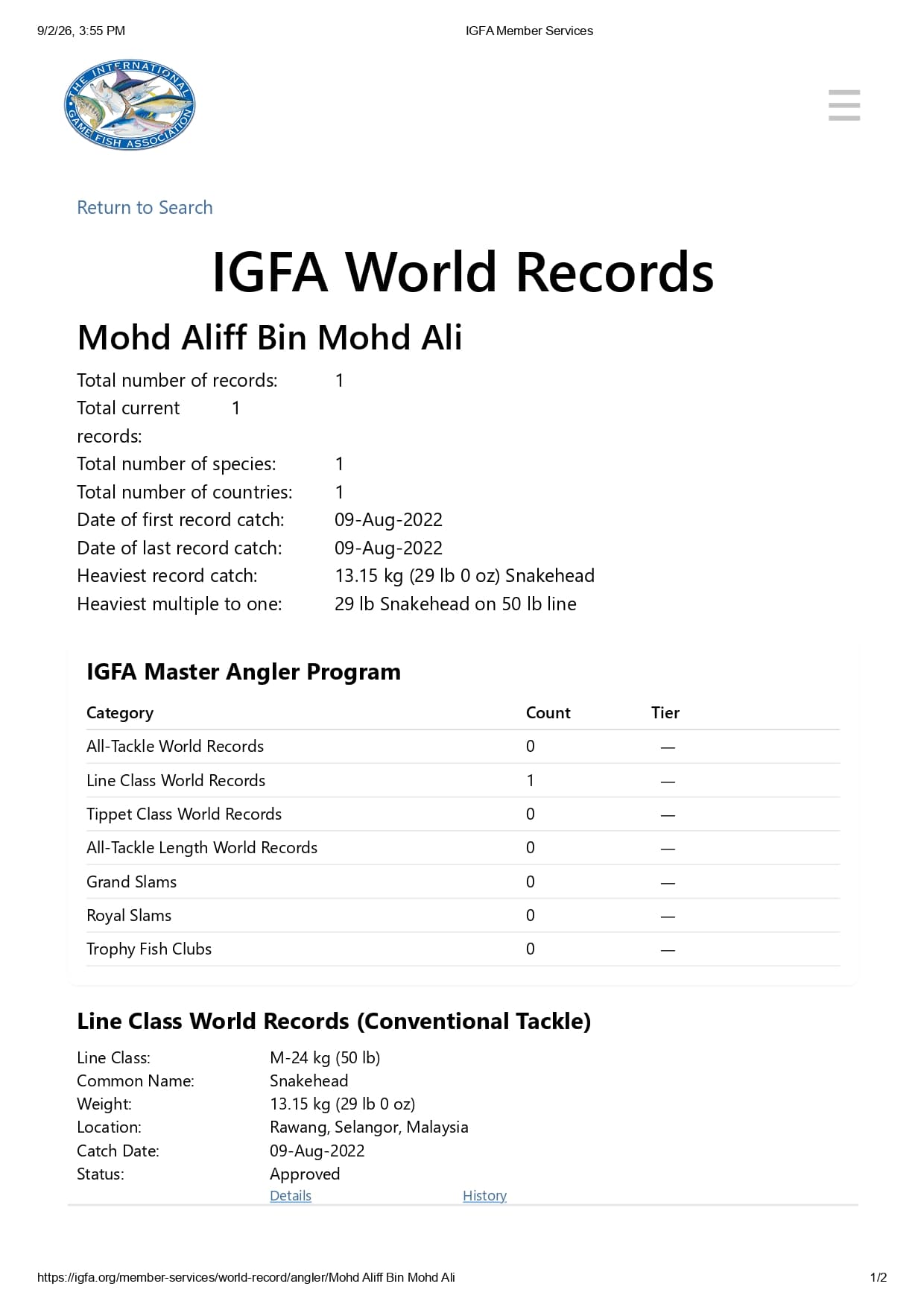 9/2/26, 3:55 PM IGFA Member Services

THE INTERNATIONAL GAME FISH ASSOCIATION

Return to Search

IGFA World Records

Mohd Aliff Bin Mohd Ali

Total number of records: 1
Total current records: 1
Total number of species: 1
Total number of countries: 1
Date of first record catch: 09-Aug-2022
Date of last record catch: 09-Aug-2022
Heaviest record catch: 13.15 kg (29 lb 0 oz) Snakehead
Heaviest multiple to one: 29 lb Snakehead on 50 lb line

IGFA Master Angler Program

| Category | Count | Tier |
|---|---|---|
| All-Tackle World Records | 0 | — |
| Line Class World Records | 1 | — |
| Tippet Class World Records | 0 | — |
| All-Tackle Length World Records | 0 | — |
| Grand Slams | 0 | — |
| Royal Slams | 0 | — |
| Trophy Fish Clubs | 0 | — |

Line Class World Records (Conventional Tackle)

Line Class: M-24 kg (50 lb)
Common Name: Snakehead
Weight: 13.15 kg (29 lb 0 oz)
Location: Rawang, Selangor, Malaysia
Catch Date: 09-Aug-2022
Status: Approved
Details History

https://igfa.org/member-services/world-record/angler/Mohd Aliff Bin Mohd Ali 1/2